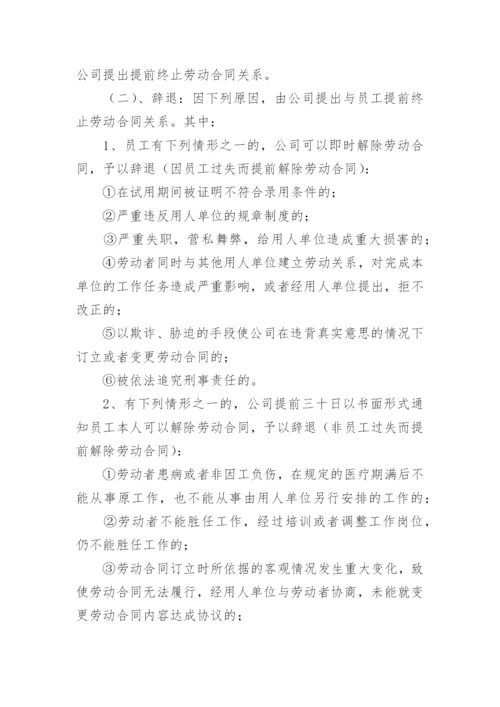 公司提出提前终止劳动合同关系。

（二）、辞退：因下列原因，由公司提出与员工提前终止劳动合同关系。其中：

1、员工有下列情形之一的，公司可以即时解除劳动合同，予以辞退（因员工过失而提前解除劳动合同）：

①在试用期间被证明不符合录用条件的；

②严重违反用人单位的规章制度的；

③严重失职，营私舞弊，给用人单位造成重大损害的；

④劳动者同时与其他用人单位建立劳动关系，对完成本单位的工作任务造成严重影响，或者经用人单位提出，拒不改正的；

⑤以欺诈、胁迫的手段使公司在违背真实意思的情况下订立或者变更劳动合同的；

⑥被依法追究刑事责任的。

2、有下列情形之一的，公司提前三十日以书面形式通知员工本人可以解除劳动合同，予以辞退（非员工过失而提前解除劳动合同）：

①劳动者患病或者非因工负伤，在规定的医疗期满后不能从事原工作，也不能从事由用人单位另行安排的工作的；

②劳动者不能胜任工作，经过培训或者调整工作岗位，仍不能胜任工作的；

③劳动合同订立时所依据的客观情况发生重大变化，致使劳动合同无法履行，经用人单位与劳动者协商，未能就变更劳动合同内容达成协议的；